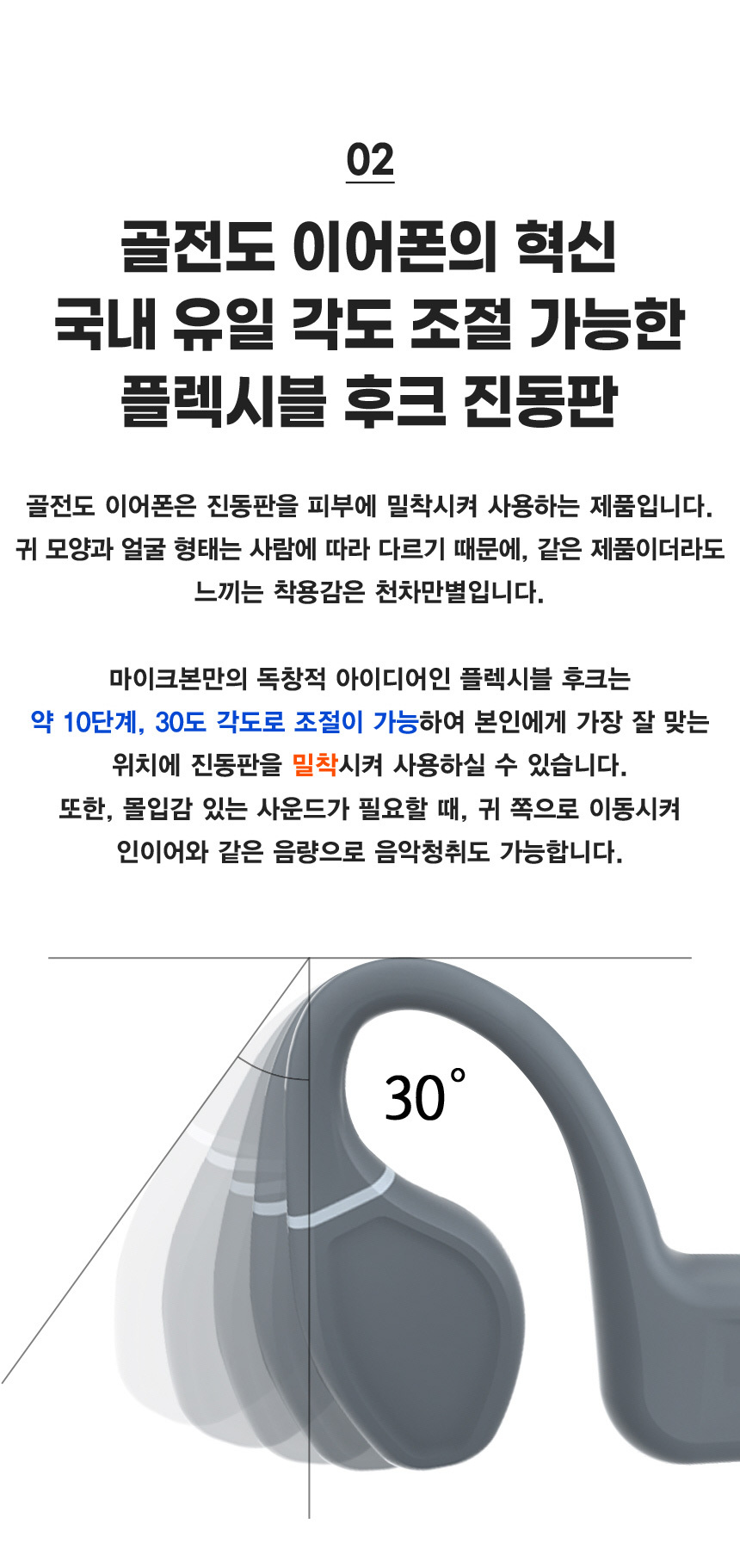 02

골전도 이어폰의 혁신
국내 유일 각도 조절 가능한
플렉시블 후크 진동판

골전도 이어폰은 진동판을 피부에 밀착시켜 사용하는 제품입니다. 귀 모양과 얼굴 형태는 사람에 따라 다르기 때문에, 같은 제품이더라도 느끼는 착용감은 천차만별입니다.

마이크본만의 독창적 아이디어인 플렉시블 후크는
약 10단계, 30도 각도로 조절이 가능하여 본인에게 가장 잘 맞는
위치에 진동판을 밀착시켜 사용하실 수 있습니다.
또한, 몰입감 있는 사운드가 필요할 때, 귀 쪽으로 이동시켜
인이어와 같은 음량으로 음악청취도 가능합니다.

30°